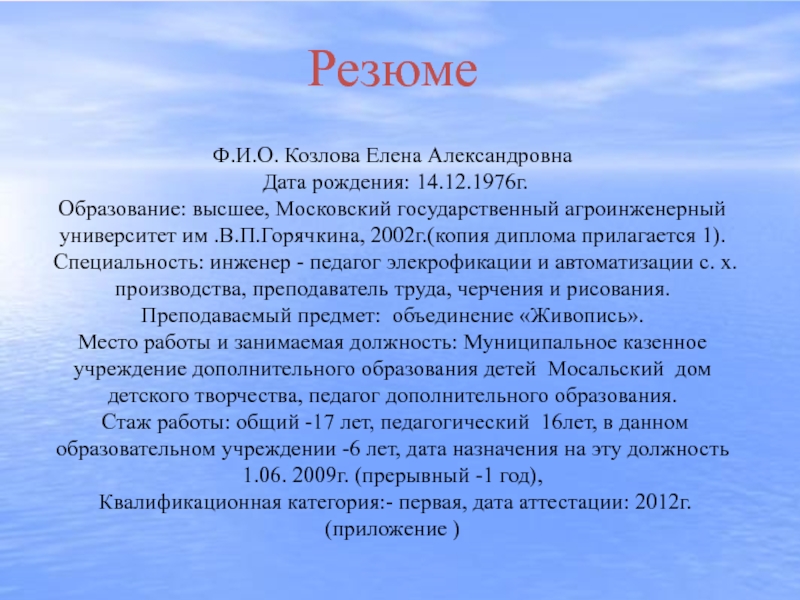 Резюме

Ф.И.О. Козлова Елена Александровна
Дата рождения: 14.12.1976г.
Образование: высшее, Московский государственный агроинженерный университет им .В.П.Горячкина, 2002г.(копия диплома прилагается 1).
Специальность: инженер - педагог элекрофикации и автоматизации с. х. производства, преподаватель труда, черчения и рисования.
Преподаваемый предмет: объединение «Живопись».
Место работы и занимаемая должность: Муниципальное казенное учреждение дополнительного образования детей Мосальский дом детского творчества, педагог дополнительного образования.
Стаж работы: общий -17 лет, педагогический 16лет, в данном образовательном учреждении -6 лет, дата назначения на эту должность 1.06. 2009г. (прерывный -1 год),
Квалификационная категория:- первая, дата аттестации: 2012г. (приложение )